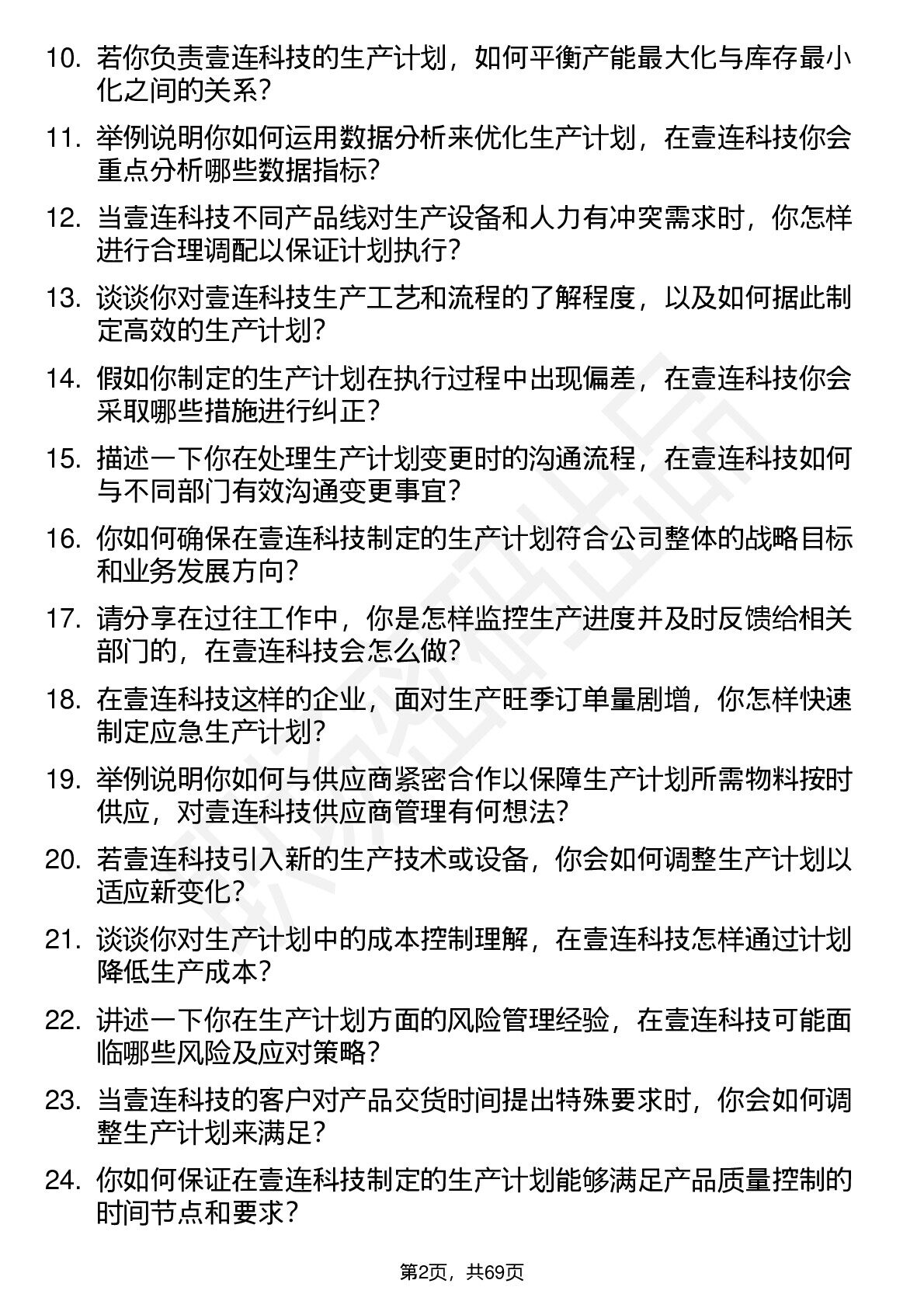 10. 若你负责壹连科技的生产计划，如何平衡产能最大化与库存最小化之间的关系？

11. 举例说明你如何运用数据分析来优化生产计划，在壹连科技你会重点分析哪些数据指标？

12. 当壹连科技不同产品线对生产设备和人力有冲突需求时，你怎样进行合理调配以保证计划执行？

13. 谈谈你对壹连科技生产工艺和流程的了解程度，以及如何据此制定高效的生产计划？

14. 假如你制定的生产计划在执行过程中出现偏差，在壹连科技你会采取哪些措施进行纠正？

15. 描述一下你在处理生产计划变更时的沟通流程，在壹连科技如何与不同部门有效沟通变更事宜？

16. 你如何确保在壹连科技制定的生产计划符合公司整体的战略目标和业务发展方向？

17. 请分享在过往工作中，你是怎样监控生产进度并及时反馈给相关部门的，在壹连科技会怎么做？

18. 在壹连科技这样的企业，面对生产旺季订单量剧增，你怎样快速制定应急生产计划？

19. 举例说明你如何与供应商紧密合作以保障生产计划所需物料按时供应，对壹连科技供应商管理有何想法？

20. 若壹连科技引入新的生产技术或设备，你会如何调整生产计划以适应新变化？

21. 谈谈你对生产计划中的成本控制理解，在壹连科技怎样通过计划降低生产成本？

22. 讲述一下你在生产计划方面的风险管理经验，在壹连科技可能面临哪些风险及应对策略？

23. 当壹连科技的客户对产品交货时间提出特殊要求时，你会如何调整生产计划来满足？

24. 你如何保证在壹连科技制定的生产计划能够满足产品质量控制的时间节点和要求？

第2页，共69页